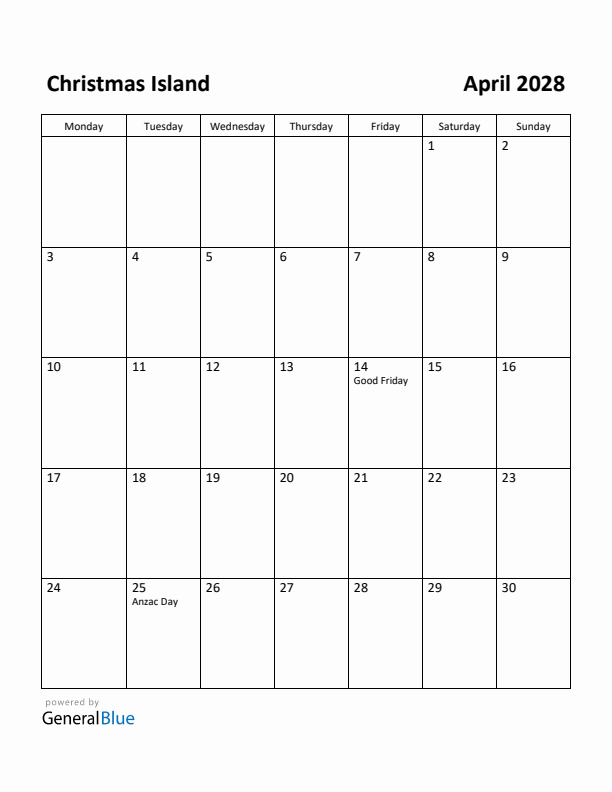 Christmas Island

April 2028

| Monday | Tuesday | Wednesday | Thursday | Friday | Saturday | Sunday |
|---|---|---|---|---|---|---|
| | | | | | 1 | 2 |
| 3 | 4 | 5 | 6 | 7 | 8 | 9 |
| 10 | 11 | 12 | 13 | 14 Good Friday | 15 | 16 |
| 17 | 18 | 19 | 20 | 21 | 22 | 23 |
| 24 | 25 Anzac Day | 26 | 27 | 28 | 29 | 30 |

powered by
GeneralBlue